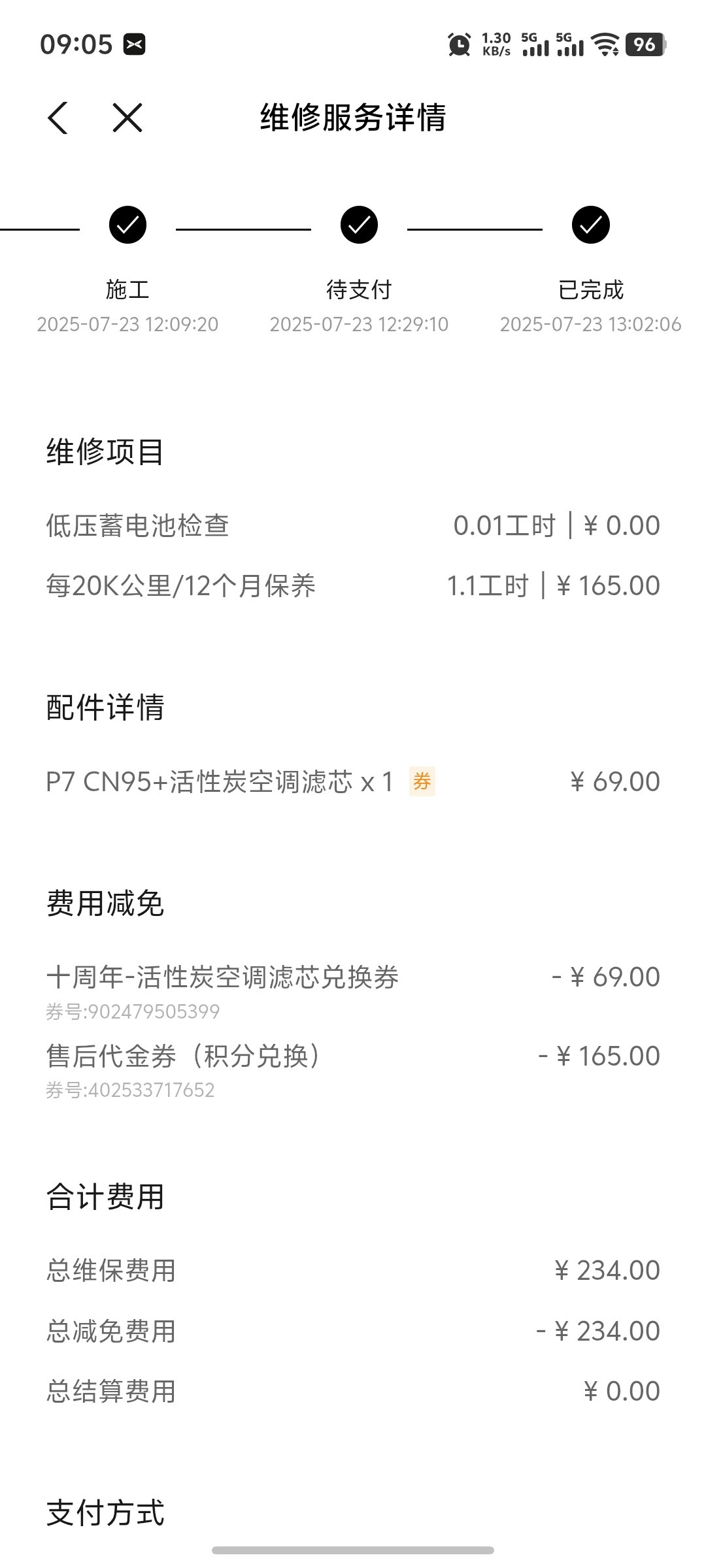 09:05

1.30 KB/s 5G 5G 96

维修服务详情

施工
2025-07-23 12:09:20

待支付
2025-07-23 12:29:10

已完成
2025-07-23 13:02:06

维修项目

低压蓄电池检查 0.01工时 | ¥ 0.00

每20K公里/12个月保养 1.1工时 | ¥ 165.00

配件详情

P7 CN95+活性炭空调滤芯 x 1 券 ¥ 69.00

费用减免

十周年-活性炭空调滤芯兑换券 - ¥ 69.00
券号:902479505399

售后代金券（积分兑换） - ¥ 165.00
券号:402533717652

合计费用

总维保费用 ¥ 234.00

总减免费用 - ¥ 234.00

总结算费用 ¥ 0.00

支付方式